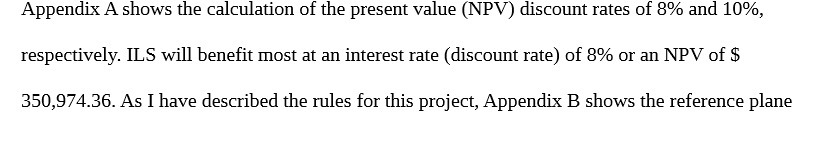 Appendix A shows the calculation of the present value (NPV) discount rates of 8% and 10%, respectively. ILS will benefit most at an interest rate (discount rate) of 8% or an NPV of $ 350,974.36. As I have described the rules for this project, Appendix B shows the reference plane